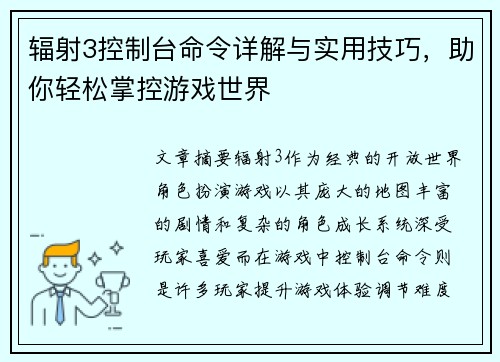 辐射3控制台命令详解与实用技巧，助你轻松掌控游戏世界

文章摘要辐射3作为经典的开放世界角色扮演游戏以其庞大的地图丰富的剧情和复杂的角色成长系统深受玩家喜爱而在游戏中控制台命令则是许多玩家提升游戏体验调节难度